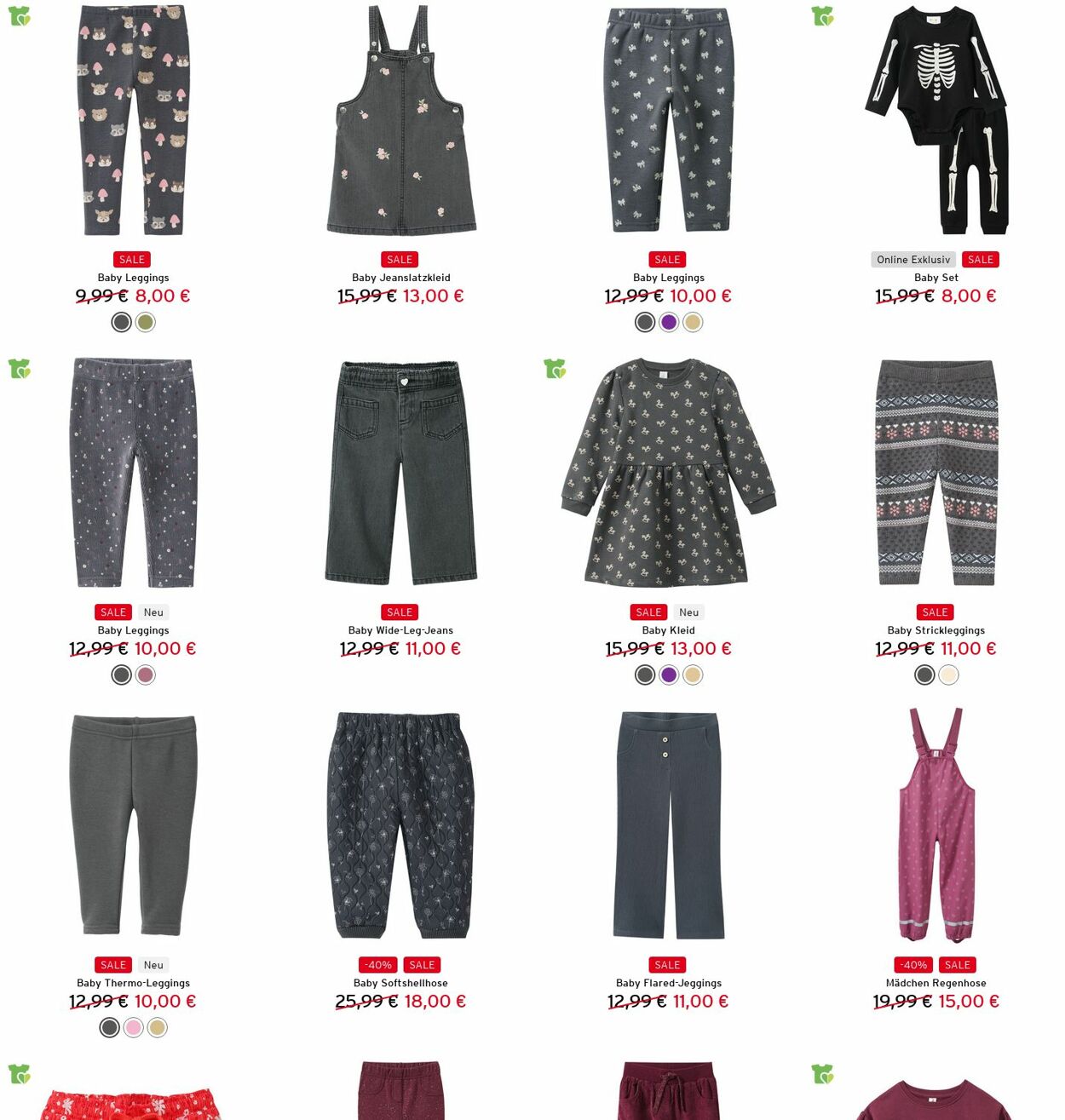 SALE
Baby Leggings
9,99 € 8,00 €

SALE
Baby Jeanslatzkleid
15,99 € 13,00 €

SALE
Baby Leggings
12,99 € 10,00 €

Online Exklusiv SALE
Baby Set
15,99 € 8,00 €

SALE Neu
Baby Leggings
12,99 € 10,00 €

SALE
Baby Wide-Leg-Jeans
12,99 € 11,00 €

SALE Neu
Baby Kleid
15,99 € 13,00 €

SALE
Baby Strickleggings
12,99 € 11,00 €

SALE Neu
Baby Thermo-Leggings
12,99 € 10,00 €

-40% SALE
Baby Softshellhose
25,99 € 18,00 €

SALE
Baby Flared-Jeggings
12,99 € 11,00 €

-40% SALE
Mädchen Regenhose
19,99 € 15,00 €